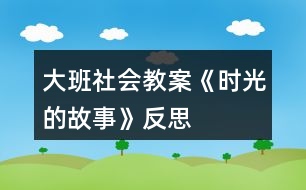 大班社会教案《时光的故事》反思